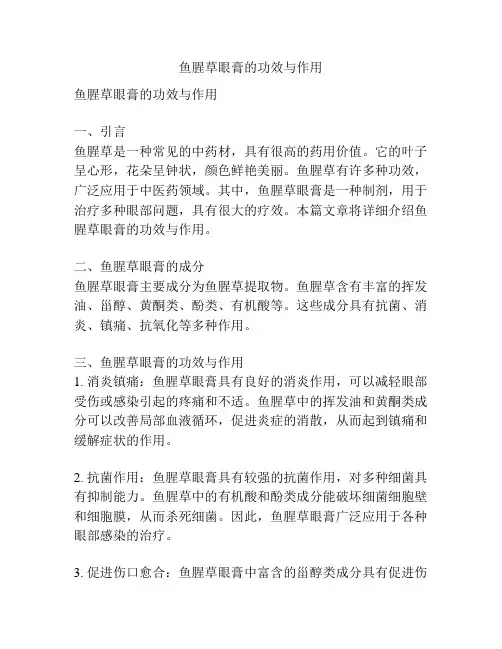 鱼腥草眼膏的功效与作用

鱼腥草眼膏的功效与作用

一、引言
鱼腥草是一种常见的中药材，具有很高的药用价值。它的叶子呈心形，花朵呈钟状，颜色鲜艳美丽。鱼腥草有许多种功效，广泛应用于中医药领域。其中，鱼腥草眼膏是一种制剂，用于治疗多种眼部问题，具有很大的疗效。本篇文章将详细介绍鱼腥草眼膏的功效与作用。

二、鱼腥草眼膏的成分
鱼腥草眼膏主要成分为鱼腥草提取物。鱼腥草含有丰富的挥发油、甾醇、黄酮类、酚类、有机酸等。这些成分具有抗菌、消炎、镇痛、抗氧化等多种作用。

三、鱼腥草眼膏的功效与作用
1. 消炎镇痛：鱼腥草眼膏具有良好的消炎作用，可以减轻眼部受伤或感染引起的疼痛和不适。鱼腥草中的挥发油和黄酮类成分可以改善局部血液循环，促进炎症的消散，从而起到镇痛和缓解症状的作用。

2. 抗菌作用：鱼腥草眼膏具有较强的抗菌作用，对多种细菌具有抑制能力。鱼腥草中的有机酸和酚类成分能破坏细菌细胞壁和细胞膜，从而杀死细菌。因此，鱼腥草眼膏广泛应用于各种眼部感染的治疗。

3. 促进伤口愈合：鱼腥草眼膏中富含的甾醇类成分具有促进伤